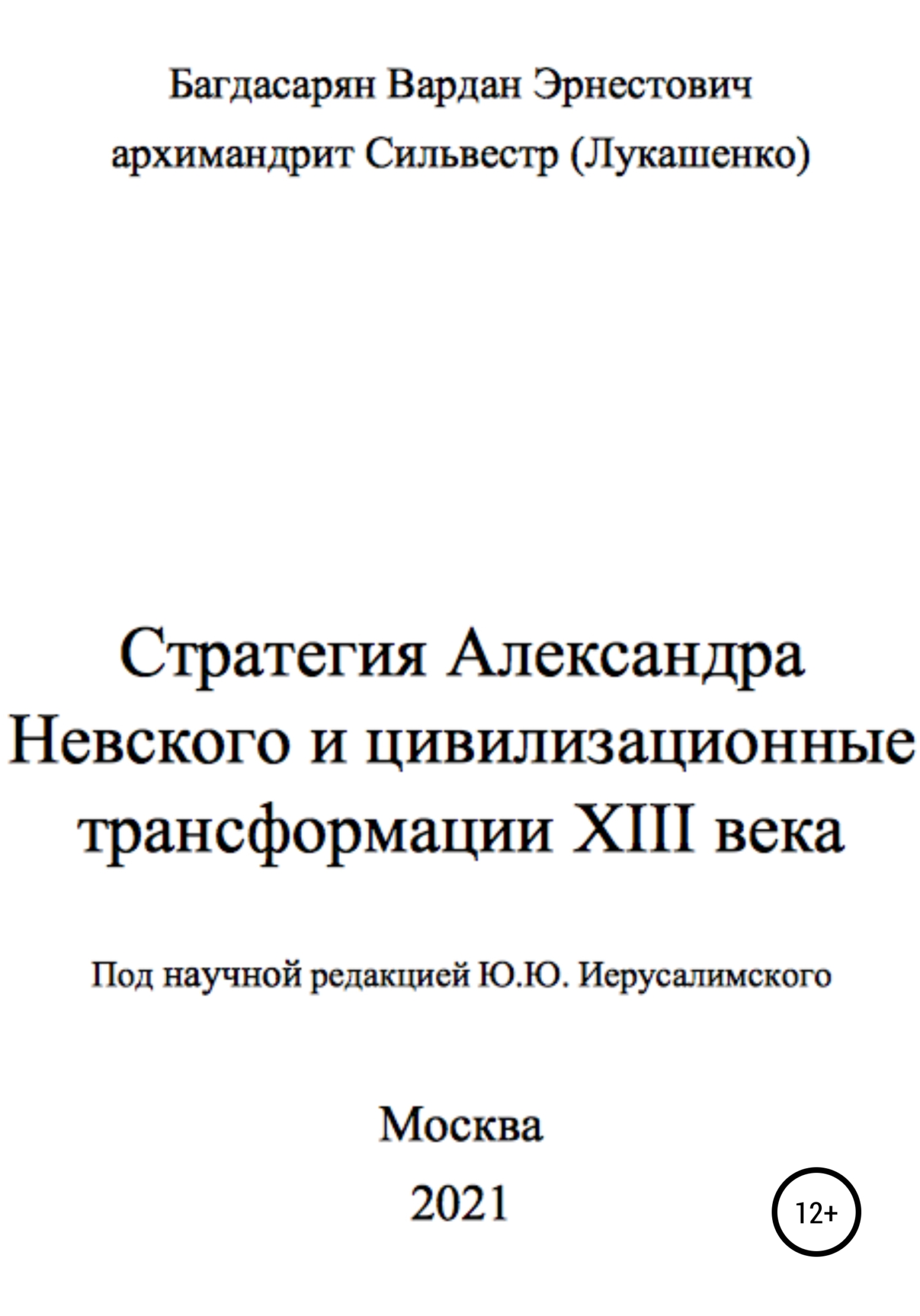 Багдасарян Вардан Эрнестович
архимандрит Сильвестр (Лукашенко)

Стратегия Александра Невского и цивилизационные трансформации XIII века

Под научной редакцией Ю.Ю. Иерусалимского

Москва
2021

12+